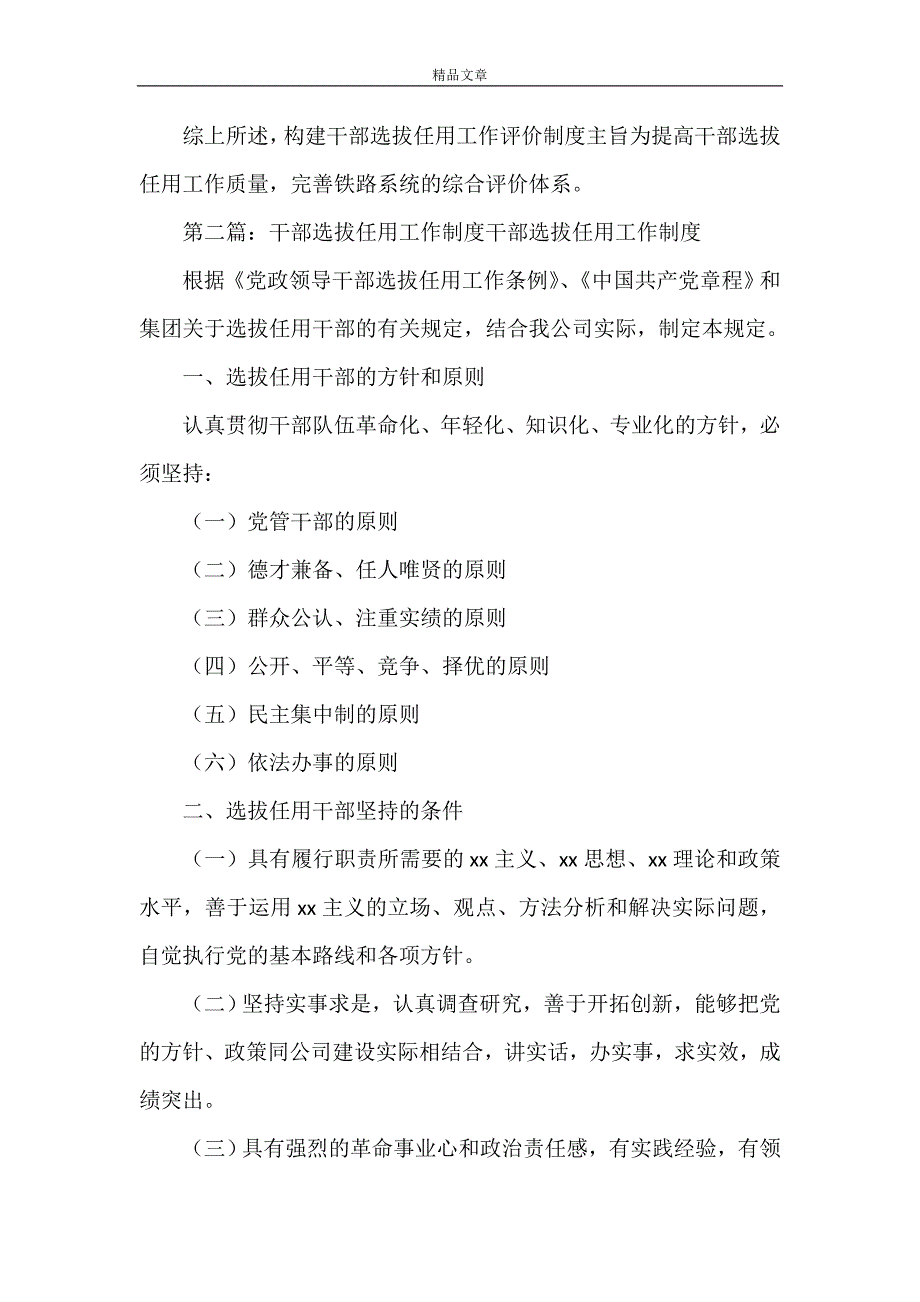 精品文章

综上所述，构建干部选拔任用工作评价制度主旨为提高干部选拔任用工作质量，完善铁路系统的综合评价体系。

第二篇：干部选拔任用工作制度干部选拔任用工作制度

根据《党政领导干部选拔任用工作条例》、《中国共产党章程》和集团关于选拔任用干部的有关规定，结合我公司实际，制定本规定。

一、选拔任用干部的方针和原则

认真贯彻干部队伍革命化、年轻化、知识化、专业化的方针，必须坚持：

（一）党管干部的原则

（二）德才兼备、任人唯贤的原则

（三）群众公认、注重实绩的原则

（四）公开、平等、竞争、择优的原则

（五）民主集中制的原则

（六）依法办事的原则

二、选拔任用干部坚持的条件

（一）具有履行职责所需要的 xx 主义、xx 思想、xx 理论和政策水平，善于运用 xx 主义的立场、观点、方法分析和解决实际问题，自觉执行党的基本路线和各项方针。

（二）坚持实事求是，认真调查研究，善于开拓创新，能够把党的方针、政策同公司建设实际相结合，讲实话，办实事，求实效，成绩突出。

（三）具有强烈的革命事业心和政治责任感，有实践经验，有领